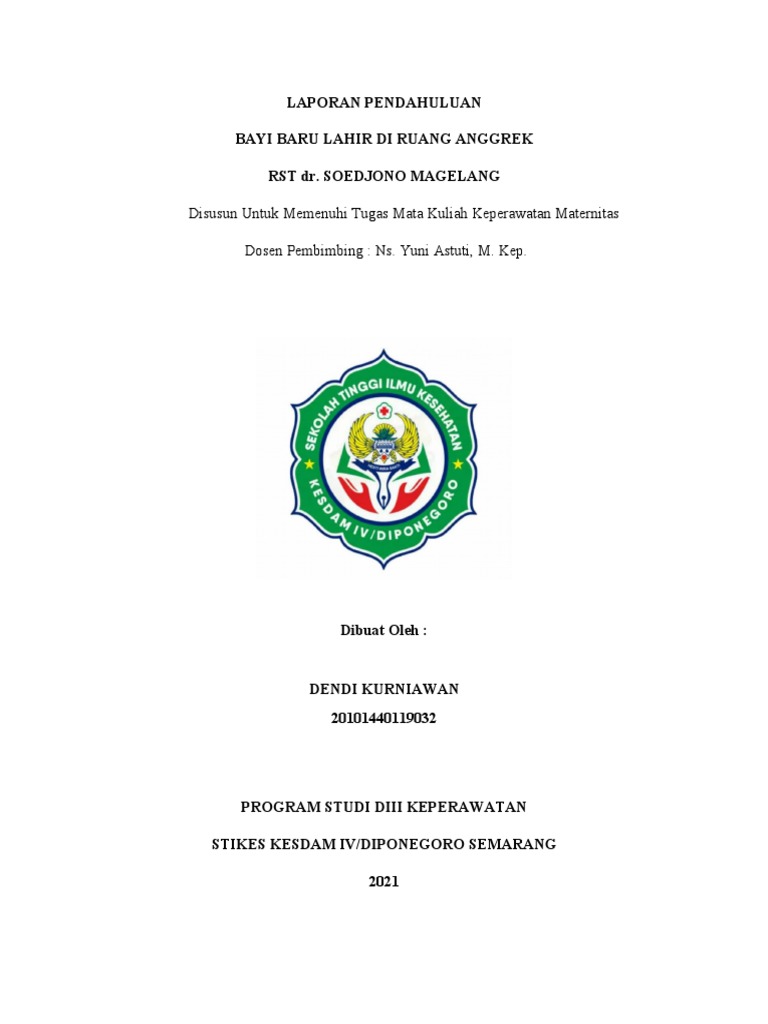 LAPORAN PENDAHULUAN

BAYI BARU LAHIR DI RUANG ANGGREK

RST dr. SOEDJONO MAGELANG

Disusun Untuk Memenuhi Tugas Mata Kuliah Keperawatan Maternitas

Dosen Pembimbing : Ns. Yuni Astuti, M. Kep.

SEKOLAH TINGGI ILMU KESEHATAN

KESDAM IV/DIPONEGORO

Dibuat Oleh :

DENDI KURNIAWAN
20101440119032

PROGRAM STUDI DIII KEPERAWATAN

STIKES KESDAM IV/DIPONEGORO SEMARANG

2021